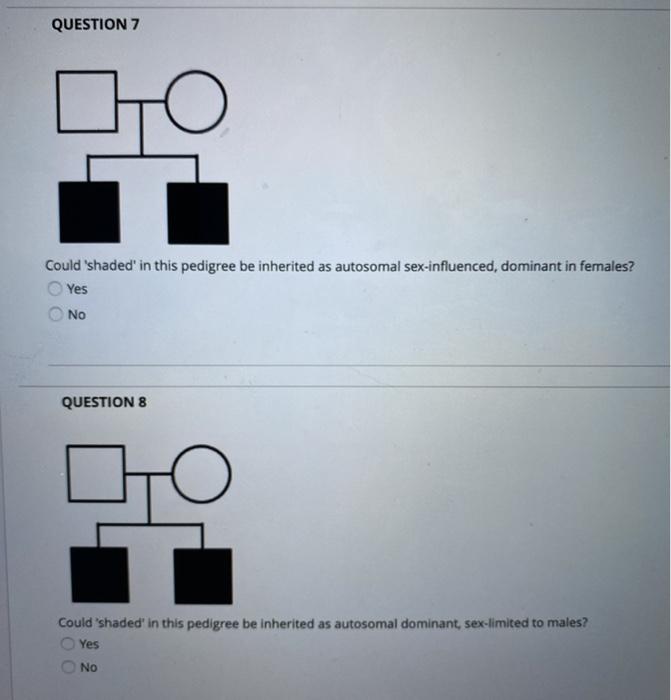 QUESTION 7

Could 'shaded' in this pedigree be inherited as autosomal sex-influenced, dominant in females?

Yes

No

QUESTION 8

Could 'shaded' in this pedigree be inherited as autosomal dominant, sex-limited to males?

Yes

No